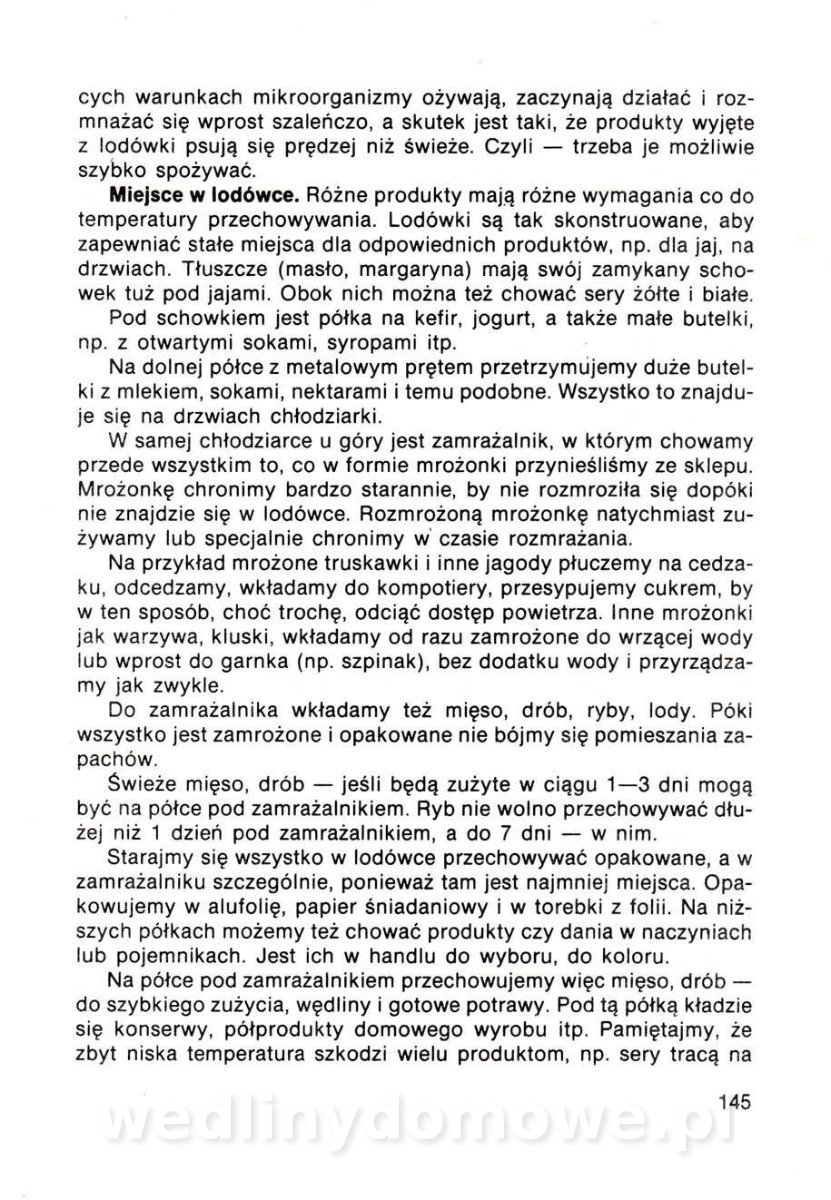 cych warunkach mikroorganizmy ożywają, zaczynają działać i rozmnażać się wprost szaleńczo, a skutek jest taki, że produkty wyjęte z lodówki psują się prędzej niż świeże. Czyli — trzeba je możliwie szybko spożywać.

**Miejsce w lodówce.** Różne produkty mają różne wymagania co do temperatury przechowywania. Lodówki są tak skonstruowane, aby zapewniać stałe miejsca dla odpowiednich produktów, np. dla jaj, na drzwiach. Tłuszcze (masło, margaryna) mają swój zamykany schowek tuż pod jajami. Obok nich można też chować sery żółte i białe.

Pod schowkiem jest półka na kefir, jogurt, a także małe butelki, np. z otwartymi sokami, syropami itp.

Na dolnej półce z metalowym prętem przetrzymujemy duże butelki z mlekiem, sokami, nektarami i temu podobne. Wszystko to znajduje się na drzwiach chłodziarki.

W samej chłodziarce u góry jest zamrażalnik, w którym chowamy przede wszystkim to, co w formie mrożonki przynieśliśmy ze sklepu. Mrożonkę chronimy bardzo starannie, by nie rozmroziła się dopóki nie znajdzie się w lodówce. Rozmrożoną mrożonkę natychmiast zużywamy lub specjalnie chronimy w czasie rozmrażania.

Na przykład mrożone truskawki i inne jagody płuczemy na cedzaku, odcedzamy, wkładamy do kompotiery, przesypujemy cukrem, by w ten sposób, choć trochę, odciąć dostęp powietrza. Inne mrożonki jak warzywa, kluski, wkładamy od razu zamrożone do wrzącej wody lub wprost do garnka (np. szpinak), bez dodatku wody i przyrządzamy jak zwykle.

Do zamrażalnika wkładamy też mięso, drób, ryby, lody. Póki wszystko jest zamrożone i opakowane nie bójmy się pomieszania zapachów.

Świeże mięso, drób — jeśli będą zużyte w ciągu 1—3 dni mogą być na półce pod zamrażalnikiem. Ryb nie wolno przechowywać dłużej niż 1 dzień pod zamrażalnikiem, a do 7 dni — w nim.

Starajmy się wszystko w lodówce przechowywać opakowane, a w zamrażalniku szczególnie, ponieważ tam jest najmniej miejsca. Opakowujemy w alufolię, papier śniadaniowy i w torebki z folii. Na niższych półkach możemy też chować produkty czy dania w naczyniach lub pojemnikach. Jest ich w handlu do wyboru, do koloru.

Na półce pod zamrażalnikiem przechowujemy więc mięso, drób — do szybkiego zużycia, wędliny i gotowe potrawy. Pod tą półką kładzie się konserwy, półprodukty domowego wyrobu itp. Pamiętajmy, że zbyt niska temperatura szkodzi wielu produktom, np. sery tracą na

145

wedlinydomowe.pl